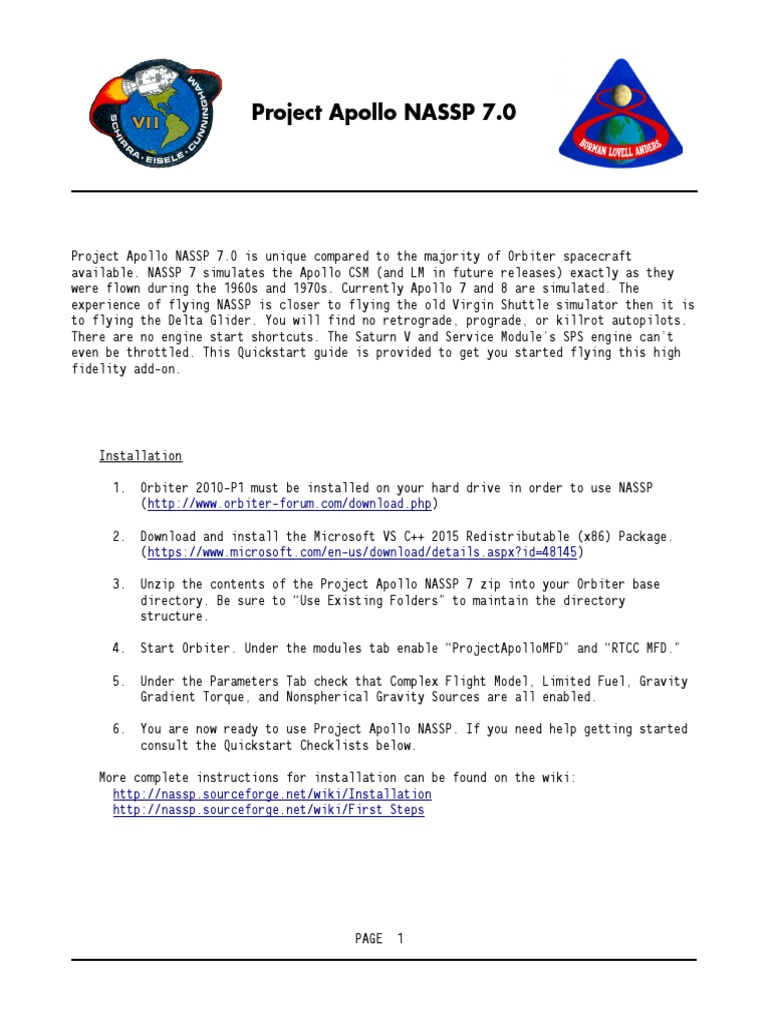 VII
SCHIRRA · EISELE · CUNNINGHAM

Project Apollo NASSP 7.0

BORMAN LOVELL ANDERS

Project Apollo NASSP 7.0 is unique compared to the majority of Orbiter spacecraft available. NASSP 7 simulates the Apollo CSM (and LM in future releases) exactly as they were flown during the 1960s and 1970s. Currently Apollo 7 and 8 are simulated. The experience of flying NASSP is closer to flying the old Virgin Shuttle simulator then it is to flying the Delta Glider. You will find no retrograde, prograde, or killrot autopilots. There are no engine start shortcuts. The Saturn V and Service Module's SPS engine can't even be throttled. This Quickstart guide is provided to get you started flying this high fidelity add-on.

Installation

1. Orbiter 2010-P1 must be installed on your hard drive in order to use NASSP (http://www.orbiter-forum.com/download.php)

2. Download and install the Microsoft VS C++ 2015 Redistributable (x86) Package. (https://www.microsoft.com/en-us/download/details.aspx?id=48145)

3. Unzip the contents of the Project Apollo NASSP 7 zip into your Orbiter base directory. Be sure to "Use Existing Folders" to maintain the directory structure.

4. Start Orbiter. Under the modules tab enable "ProjectApolloMFD" and "RTCC MFD."

5. Under the Parameters Tab check that Complex Flight Model, Limited Fuel, Gravity Gradient Torque, and Nonspherical Gravity Sources are all enabled.

6. You are now ready to use Project Apollo NASSP. If you need help getting started consult the Quickstart Checklists below.

More complete instructions for installation can be found on the wiki:
http://nassp.sourceforge.net/wiki/Installation
http://nassp.sourceforge.net/wiki/First_Steps

PAGE 1